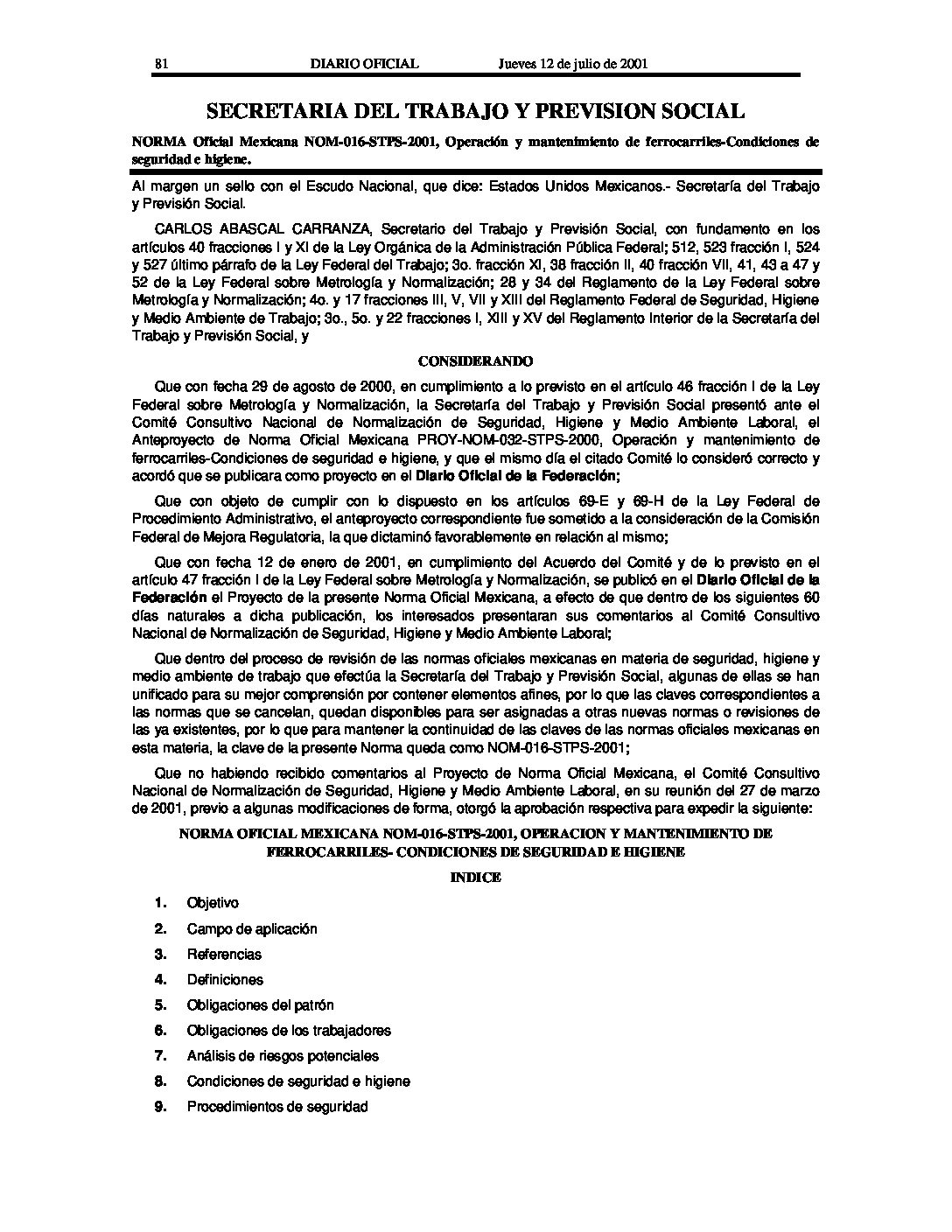 81 DIARIO OFICIAL Jueves 12 de julio de 2001

SECRETARIA DEL TRABAJO Y PREVISION SOCIAL

NORMA Oficial Mexicana NOM-016-STPS-2001, Operación y mantenimiento de ferrocarriles-Condiciones de seguridad e higiene.

Al margen un sello con el Escudo Nacional, que dice: Estados Unidos Mexicanos.- Secretaría del Trabajo y Previsión Social.

CARLOS ABASCAL CARRANZA, Secretario del Trabajo y Previsión Social, con fundamento en los artículos 40 fracciones I y XI de la Ley Orgánica de la Administración Pública Federal; 512, 523 fracción I, 524 y 527 último párrafo de la Ley Federal del Trabajo; 3o. fracción XI, 38 fracción II, 40 fracción VII, 41, 43 a 47 y 52 de la Ley Federal sobre Metrología y Normalización; 28 y 34 del Reglamento de la Ley Federal sobre Metrología y Normalización; 4o. y 17 fracciones III, V, VII y XIII del Reglamento Federal de Seguridad, Higiene y Medio Ambiente de Trabajo; 3o., 5o. y 22 fracciones I, XIII y XV del Reglamento Interior de la Secretaría del Trabajo y Previsión Social, y

CONSIDERANDO

Que con fecha 29 de agosto de 2000, en cumplimiento a lo previsto en el artículo 46 fracción I de la Ley Federal sobre Metrología y Normalización, la Secretaría del Trabajo y Previsión Social presentó ante el Comité Consultivo Nacional de Normalización de Seguridad, Higiene y Medio Ambiente Laboral, el Anteproyecto de Norma Oficial Mexicana PROY-NOM-032-STPS-2000, Operación y mantenimiento de ferrocarriles-Condiciones de seguridad e higiene, y que el mismo día el citado Comité lo consideró correcto y acordó que se publicara como proyecto en el Diario Oficial de la Federación;

Que con objeto de cumplir con lo dispuesto en los artículos 69-E y 69-H de la Ley Federal de Procedimiento Administrativo, el anteproyecto correspondiente fue sometido a la consideración de la Comisión Federal de Mejora Regulatoria, la que dictaminó favorablemente en relación al mismo;

Que con fecha 12 de enero de 2001, en cumplimiento del Acuerdo del Comité y de lo previsto en el artículo 47 fracción I de la Ley Federal sobre Metrología y Normalización, se publicó en el Diario Oficial de la Federación el Proyecto de la presente Norma Oficial Mexicana, a efecto de que dentro de los siguientes 60 días naturales a dicha publicación, los interesados presentaran sus comentarios al Comité Consultivo Nacional de Normalización de Seguridad, Higiene y Medio Ambiente Laboral;

Que dentro del proceso de revisión de las normas oficiales mexicanas en materia de seguridad, higiene y medio ambiente de trabajo que efectúa la Secretaría del Trabajo y Previsión Social, algunas de ellas se han unificado para su mejor comprensión por contener elementos afines, por lo que las claves correspondientes a las normas que se cancelan, quedan disponibles para ser asignadas a otras nuevas normas o revisiones de las ya existentes, por lo que para mantener la continuidad de las claves de las normas oficiales mexicanas en esta materia, la clave de la presente Norma queda como NOM-016-STPS-2001;

Que no habiendo recibido comentarios al Proyecto de Norma Oficial Mexicana, el Comité Consultivo Nacional de Normalización de Seguridad, Higiene y Medio Ambiente Laboral, en su reunión del 27 de marzo de 2001, previo a algunas modificaciones de forma, otorgó la aprobación respectiva para expedir la siguiente:

NORMA OFICIAL MEXICANA NOM-016-STPS-2001, OPERACION Y MANTENIMIENTO DE FERROCARRILES- CONDICIONES DE SEGURIDAD E HIGIENE

INDICE

1. Objetivo
2. Campo de aplicación
3. Referencias
4. Definiciones
5. Obligaciones del patrón
6. Obligaciones de los trabajadores
7. Análisis de riesgos potenciales
8. Condiciones de seguridad e higiene
9. Procedimientos de seguridad